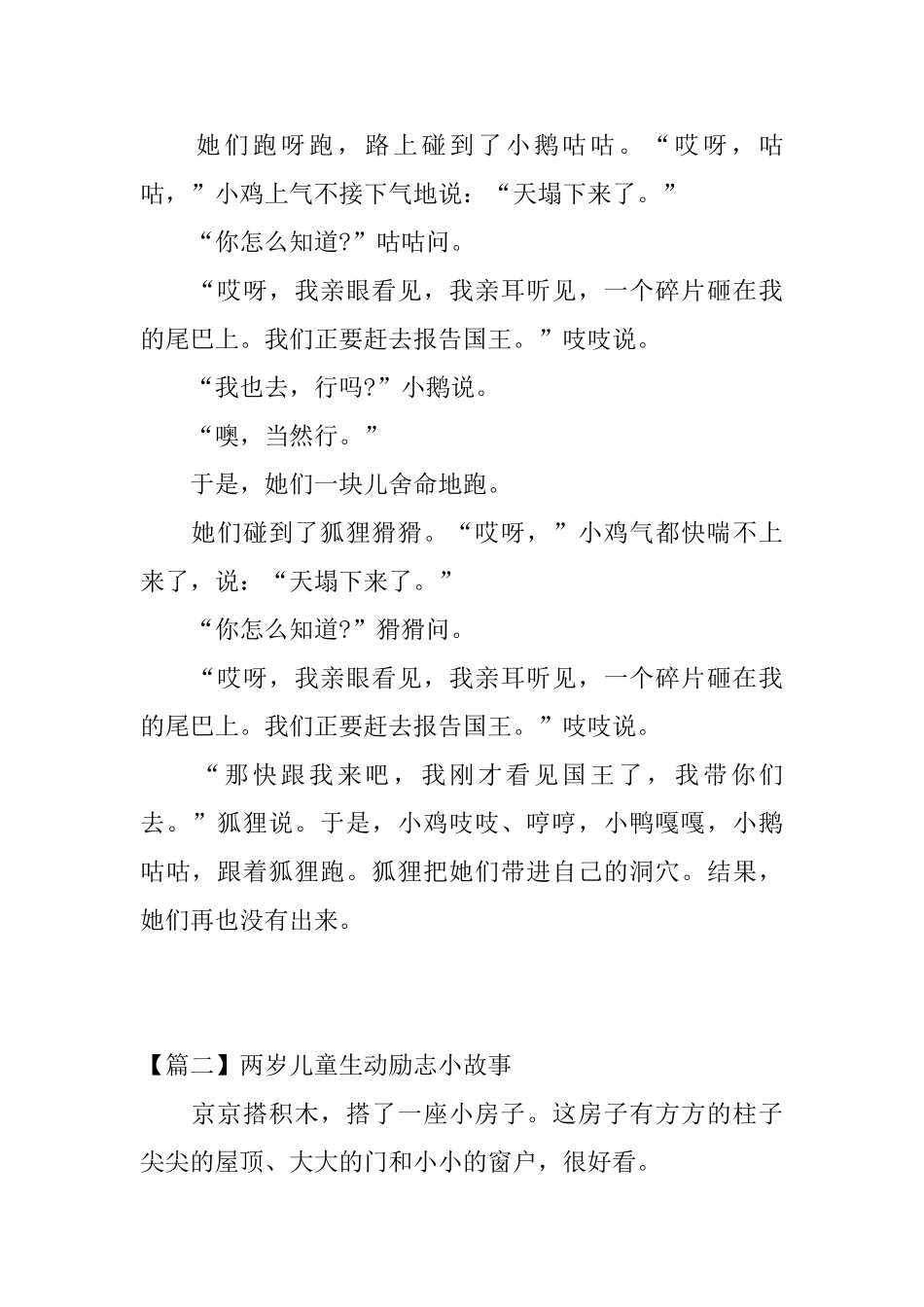 她们跑呀跑，路上碰到了小鹅咕咕。“哎呀，咕咕，”小鸡上气不接下气地说：“天塌下来了。”

“你怎么知道?”咕咕问。

“哎呀，我亲眼看见，我亲耳听见，一个碎片砸在我的尾巴上。我们正要赶去报告国王。”吱吱说。

“我也去，行吗?”小鹅说。

“噢，当然行。”

于是，她们一块儿舍命地跑。

她们碰到了狐狸猾猾。“哎呀，”小鸡气都快喘不上来了，说：“天塌下来了。”

“你怎么知道?”猾猾问。

“哎呀，我亲眼看见，我亲耳听见，一个碎片砸在我的尾巴上。我们正要赶去报告国王。”吱吱说。

“那快跟我来吧，我刚才看见国王了，我带你们去。”狐狸说。于是，小鸡吱吱、哼哼，小鸭嘎嘎，小鹅咕咕，跟着狐狸跑。狐狸把她们带进自己的洞穴。结果，她们再也没有出来。

【篇二】两岁儿童生动励志小故事

京京搭积木，搭了一座小房子。这房子有方方的柱子尖尖的屋顶、大大的门和小小的窗户，很好看。